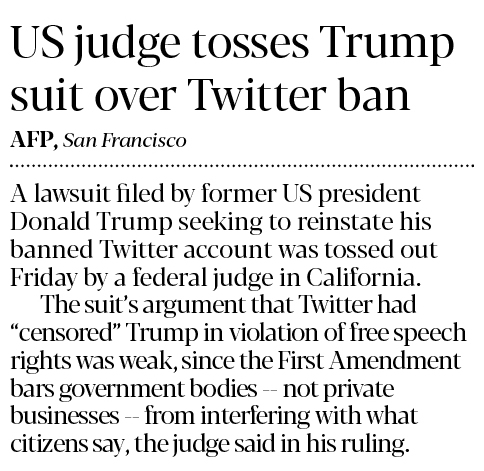 US judge tosses Trump suit over Twitter ban

AFP, San Francisco

A lawsuit filed by former US president Donald Trump seeking to reinstate his banned Twitter account was tossed out Friday by a federal judge in California.

The suit's argument that Twitter had "censored" Trump in violation of free speech rights was weak, since the First Amendment bars government bodies -- not private businesses -- from interfering with what citizens say, the judge said in his ruling.